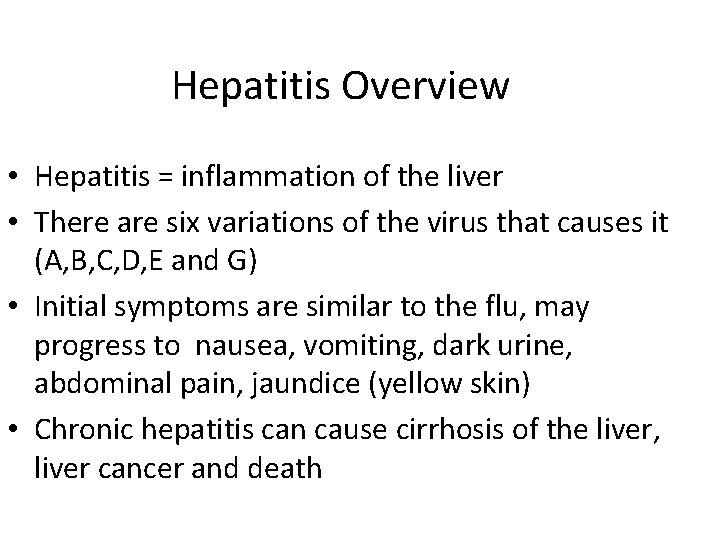 Hepatitis Overview

• Hepatitis = inflammation of the liver

• There are six variations of the virus that causes it (A,B,C,D,E and G)

• Initial symptoms are similar to the flu, may progress to nausea, vomiting, dark urine, abdominal pain, jaundice (yellow skin)

• Chronic hepatitis can cause cirrhosis of the liver, liver cancer and death